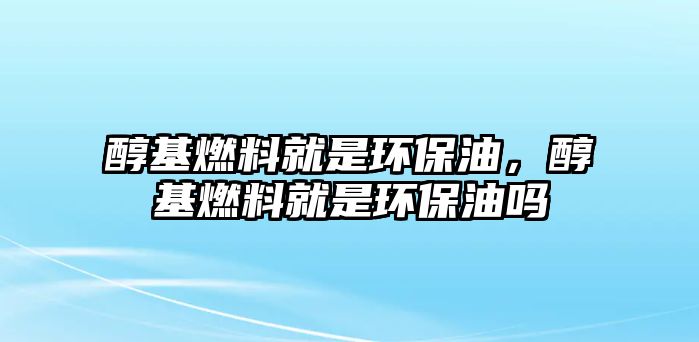 醇基燃料就是环保油，醇基燃料就是环保油吗